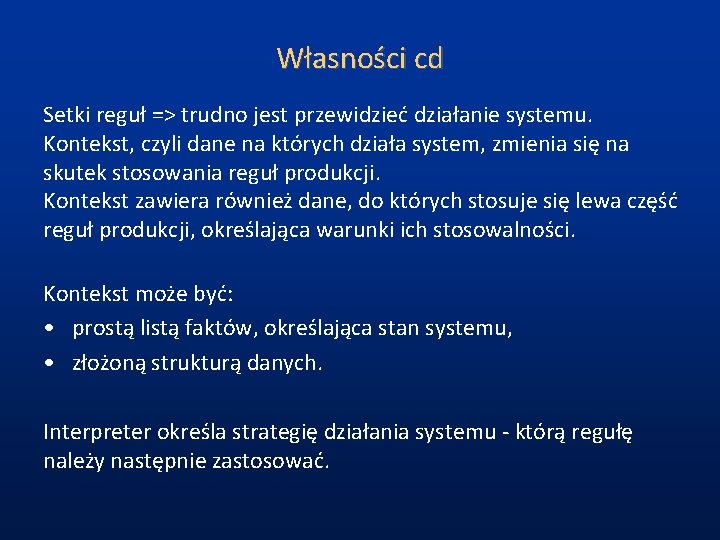 Własności cd

Setki reguł => trudno jest przewidzieć działanie systemu.
Kontekst, czyli dane na których działa system, zmienia się na skutek stosowania reguł produkcji.
Kontekst zawiera również dane, do których stosuje się lewa część reguł produkcji, określająca warunki ich stosowalności.

Kontekst może być:
• prostą listą faktów, określająca stan systemu,
• złożoną strukturą danych.

Interpreter określa strategię działania systemu - którą regułę należy następnie zastosować.